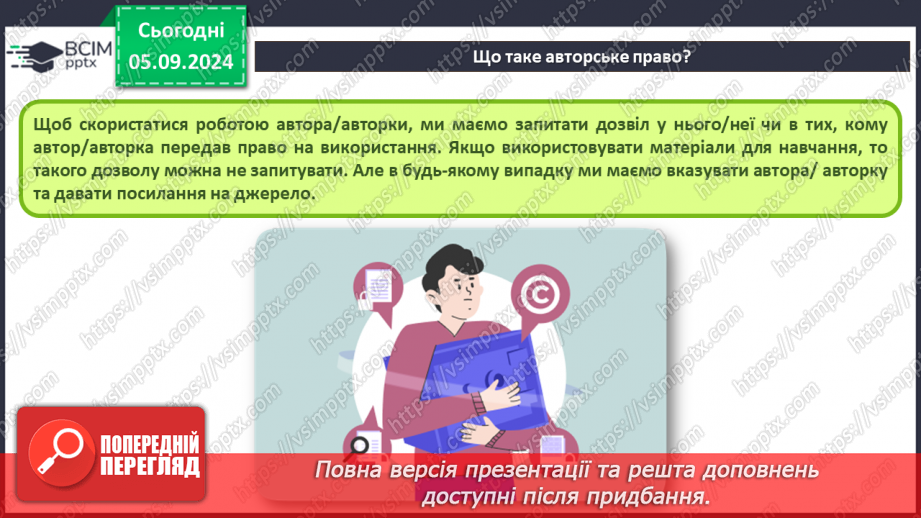 ВСІМ pptx

Сьогодні 05.09.2024

Що таке авторське право?

Щоб скористатися роботою автора/авторки, ми маємо запитати дозвіл у нього/неї чи в тих, кому автор/авторка передав право на використання. Якщо використовувати матеріали для навчання, то такого дозволу можна не запитувати. Але в будь-якому випадку ми маємо вказувати автора/ авторку та давати посилання на джерело.

https://vsimpptx.com

ПОПЕРЕДНІЙ ПЕРЕГЛЯД

Повна версія презентації та решта доповнень доступні після придбання.